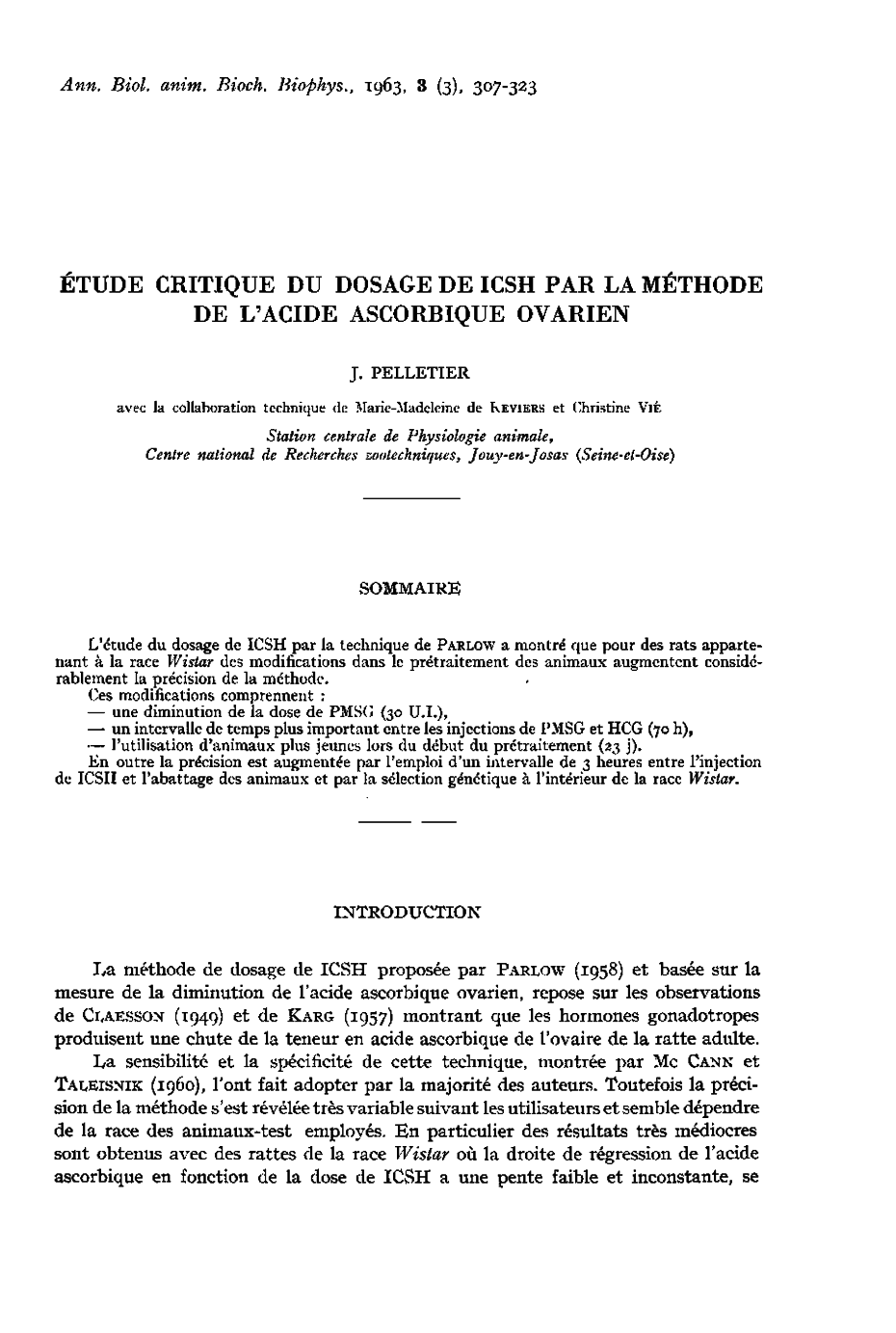 Ann. Biol. anim. Bioch. Biophys., 1963, 3 (3), 307-323

ÉTUDE CRITIQUE DU DOSAGE DE ICSH PAR LA MÉTHODE DE L'ACIDE ASCORBIQUE OVARIEN

J. PELLETIER

avec la collaboration technique de Marie-Madeleine de REVIERS et Christine VIÉ

Station centrale de Physiologie animale, Centre national de Recherches zootechniques, Jouy-en-Josas (Seine-et-Oise)

SOMMAIRE

L'étude du dosage de ICSH par la technique de PARLOW a montré que pour des rats appartenant à la race Wistar des modifications dans le prétraitement des animaux augmentent considérablement la précision de la méthode.
Ces modifications comprennent :
— une diminution de la dose de PMSG (30 U.I.),
— un intervalle de temps plus important entre les injections de PMSG et HCG (70 h),
— l'utilisation d'animaux plus jeunes lors du début du prétraitement (23 j).
En outre la précision est augmentée par l'emploi d'un intervalle de 3 heures entre l'injection de ICSH et l'abattage des animaux et par la sélection génétique à l'intérieur de la race Wistar.

INTRODUCTION

La méthode de dosage de ICSH proposée par PARLOW (1958) et basée sur la mesure de la diminution de l'acide ascorbique ovarien, repose sur les observations de CLAESSON (1949) et de KARG (1957) montrant que les hormones gonadotropes produisent une chute de la teneur en acide ascorbique de l'ovaire de la ratte adulte.

La sensibilité et la spécificité de cette technique, montrée par Mc CANN et TALEISNIK (1960), l'ont fait adopter par la majorité des auteurs. Toutefois la précision de la méthode s'est révélée très variable suivant les utilisateurs et semble dépendre de la race des animaux-test employés. En particulier des résultats très médiocres sont obtenus avec des rattes de la race Wistar où la droite de régression de l'acide ascorbique en fonction de la dose de ICSH a une pente faible et inconstante, se